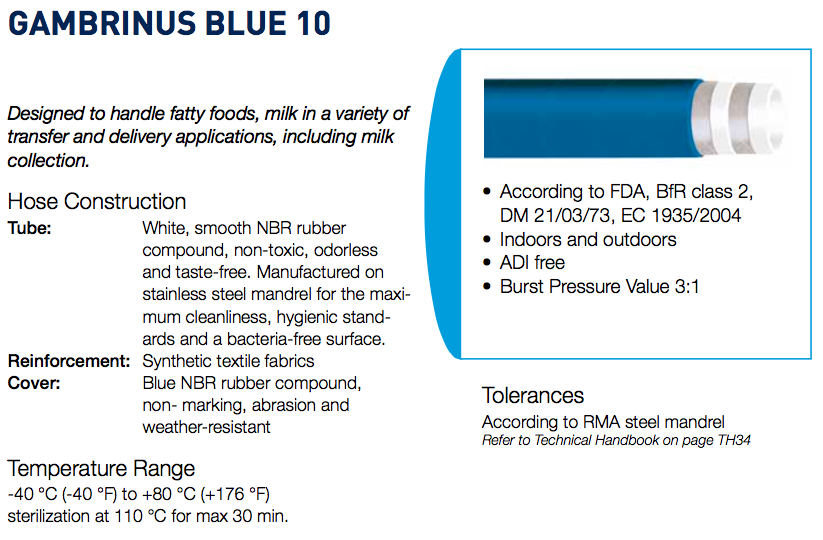 GAMBRINUS BLUE 10

Designed to handle fatty foods, milk in a variety of transfer and delivery applications, including milk collection.

Hose Construction

Tube: White, smooth NBR rubber compound, non-toxic, odorless and taste-free. Manufactured on stainless steel mandrel for the maximum cleanliness, hygienic standards and a bacteria-free surface.

Reinforcement: Synthetic textile fabrics

Cover: Blue NBR rubber compound, non- marking, abrasion and weather-resistant

Temperature Range

-40 °C (-40 °F) to +80 °C (+176 °F)
sterilization at 110 °C for max 30 min.

• According to FDA, BfR class 2, DM 21/03/73, EC 1935/2004
• Indoors and outdoors
• ADI free
• Burst Pressure Value 3:1

Tolerances

According to RMA steel mandrel
Refer to Technical Handbook on page TH34